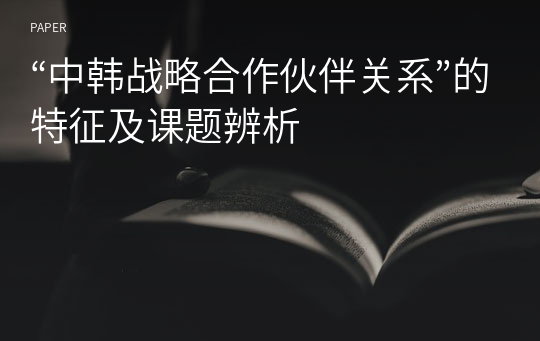 PAPER

“中韩战略合作伙伴关系”的特征及课题辨析